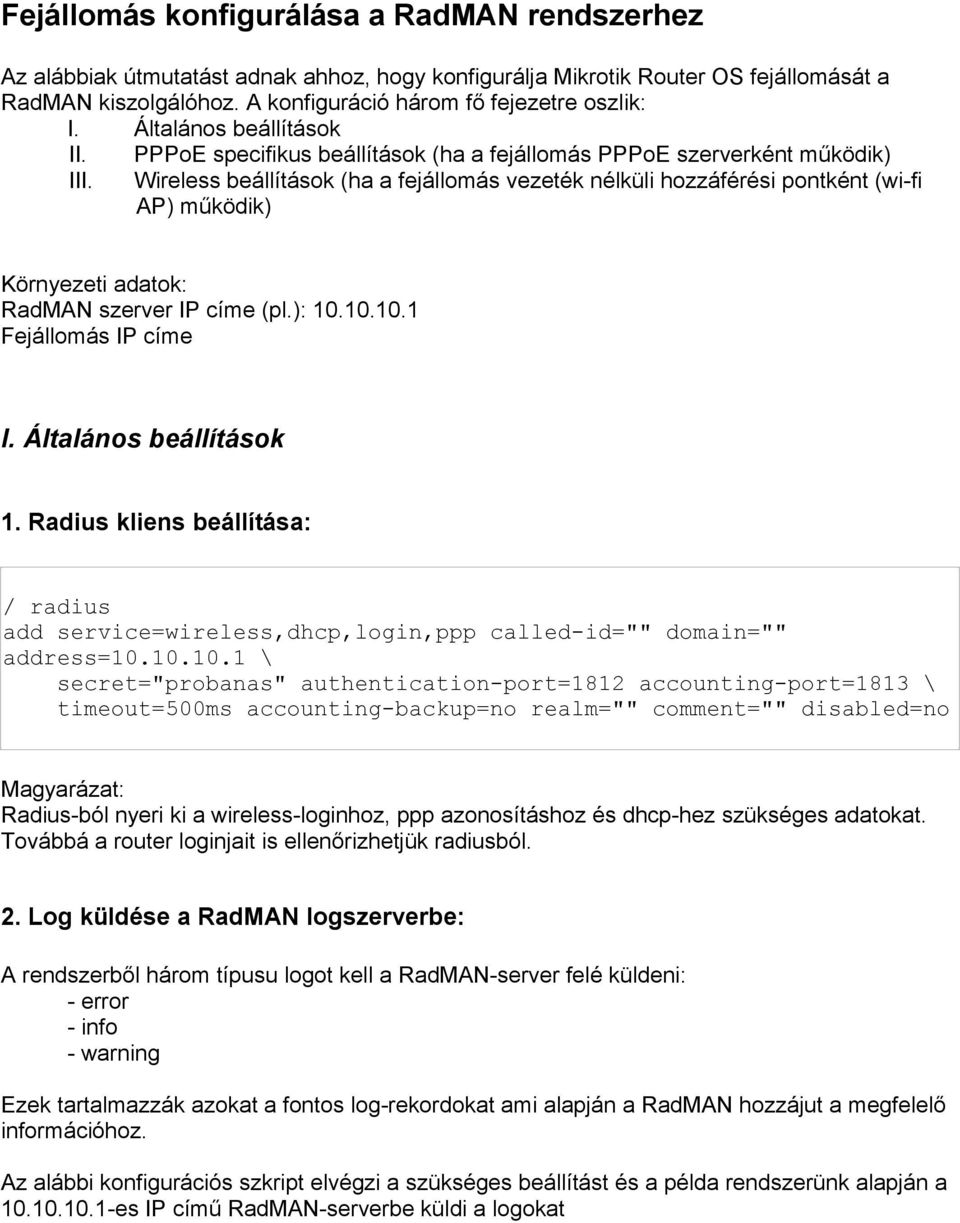 Fejállomás konfigurálása a RadMAN rendszerhez

Az alábbiak útmutatást adnak ahhoz, hogy konfigurálja Mikrotik Router OS fejállomását a RadMAN kiszolgálóhoz. A konfiguráció három fő fejezetre oszlik:
I. Általános beállítások
II. PPPoE specifikus beállítások (ha a fejállomás PPPoE szerverként működik)
III. Wireless beállítások (ha a fejállomás vezeték nélküli hozzáférési pontként (wi-fi AP) működik)

Környezeti adatok:
RadMAN szerver IP címe (pl.): 10.10.10.1
Fejállomás IP címe

I. Általános beállítások

1. Radius kliens beállítása:

/ radius
add service=wireless,dhcp,login,ppp called-id="" domain="" address=10.10.10.1 \
secret="probanas" authentication-port=1812 accounting-port=1813 \
timeout=500ms accounting-backup=no realm="" comment="" disabled=no

Magyarázat:
Radius-ból nyeri ki a wireless-loginhoz, ppp azonosításhoz és dhcp-hez szükséges adatokat. Továbbá a router loginjait is ellenőrizhetjük radiusból.

2. Log küldése a RadMAN logszerverbe:

A rendszerből három típusu logot kell a RadMAN-server felé küldeni:
- error
- info
- warning

Ezek tartalmazzák azokat a fontos log-rekordokat ami alapján a RadMAN hozzájut a megfelelő információhoz.

Az alábbi konfigurációs szkript elvégzi a szükséges beállítást és a példa rendszerünk alapján a 10.10.10.1-es IP című RadMAN-serverbe küldi a logokat